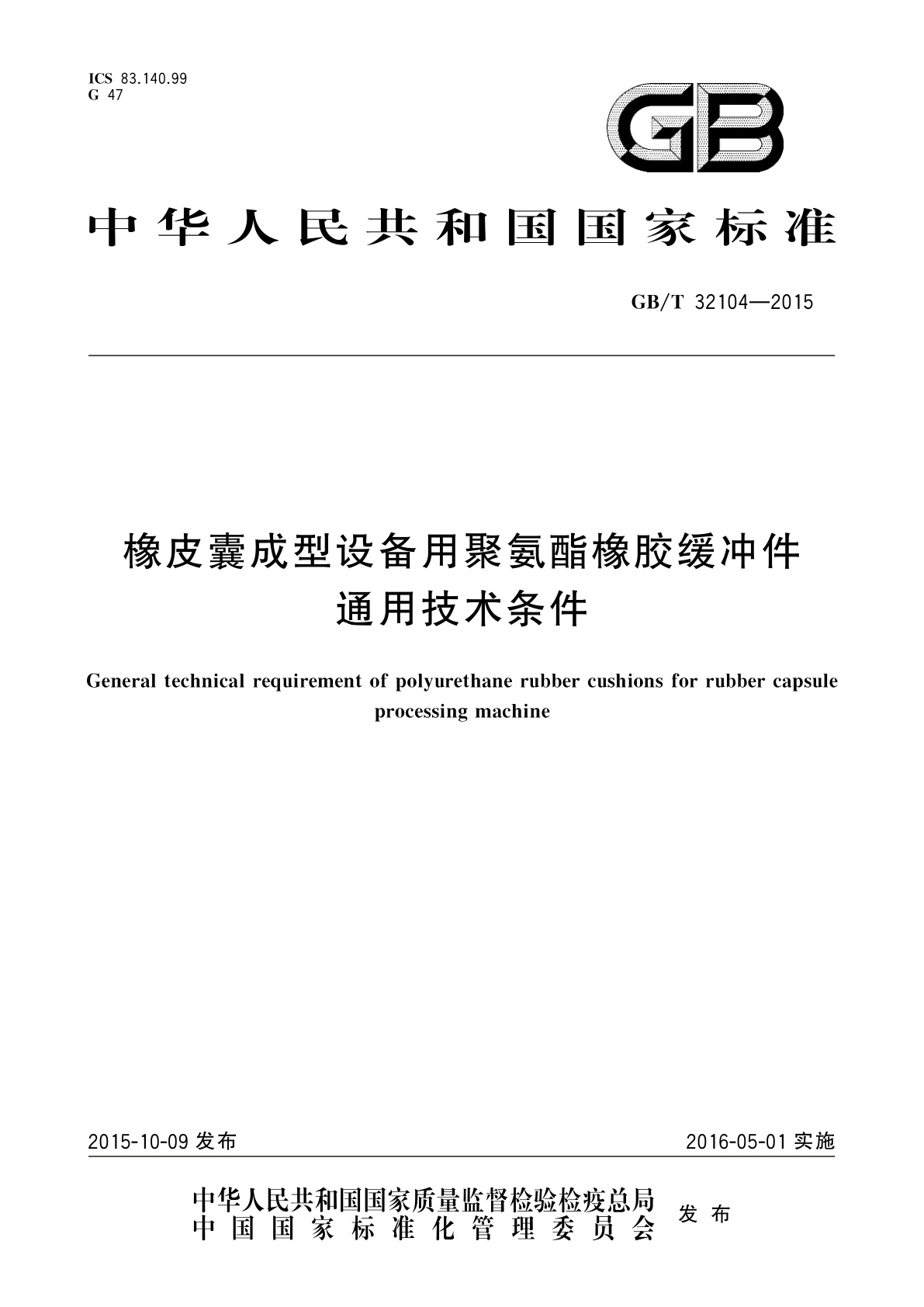 ICS 83.140.99
G 47

GB

中华人民共和国国家标准

GB/T 32104—2015

橡皮囊成型设备用聚氨酯橡胶缓冲件
通用技术条件

General technical requirement of polyurethane rubber cushions for rubber capsule processing machine

2015-10-09 发布

2016-05-01 实施

中华人民共和国国家质量监督检验检疫总局
中国国家标准化管理委员会
发布